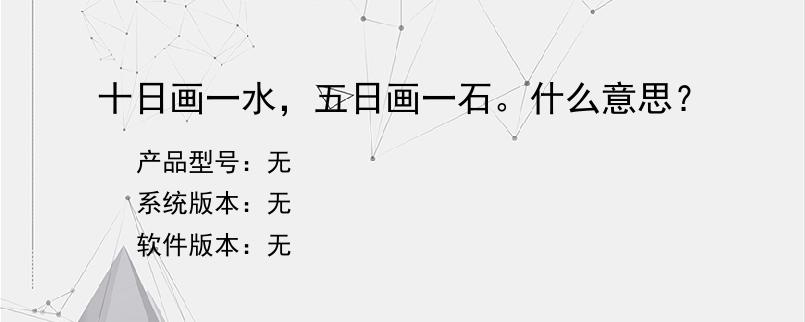 十日画一水，五日画一石。什么意思？

产品型号：无
系统版本：无
软件版本：无